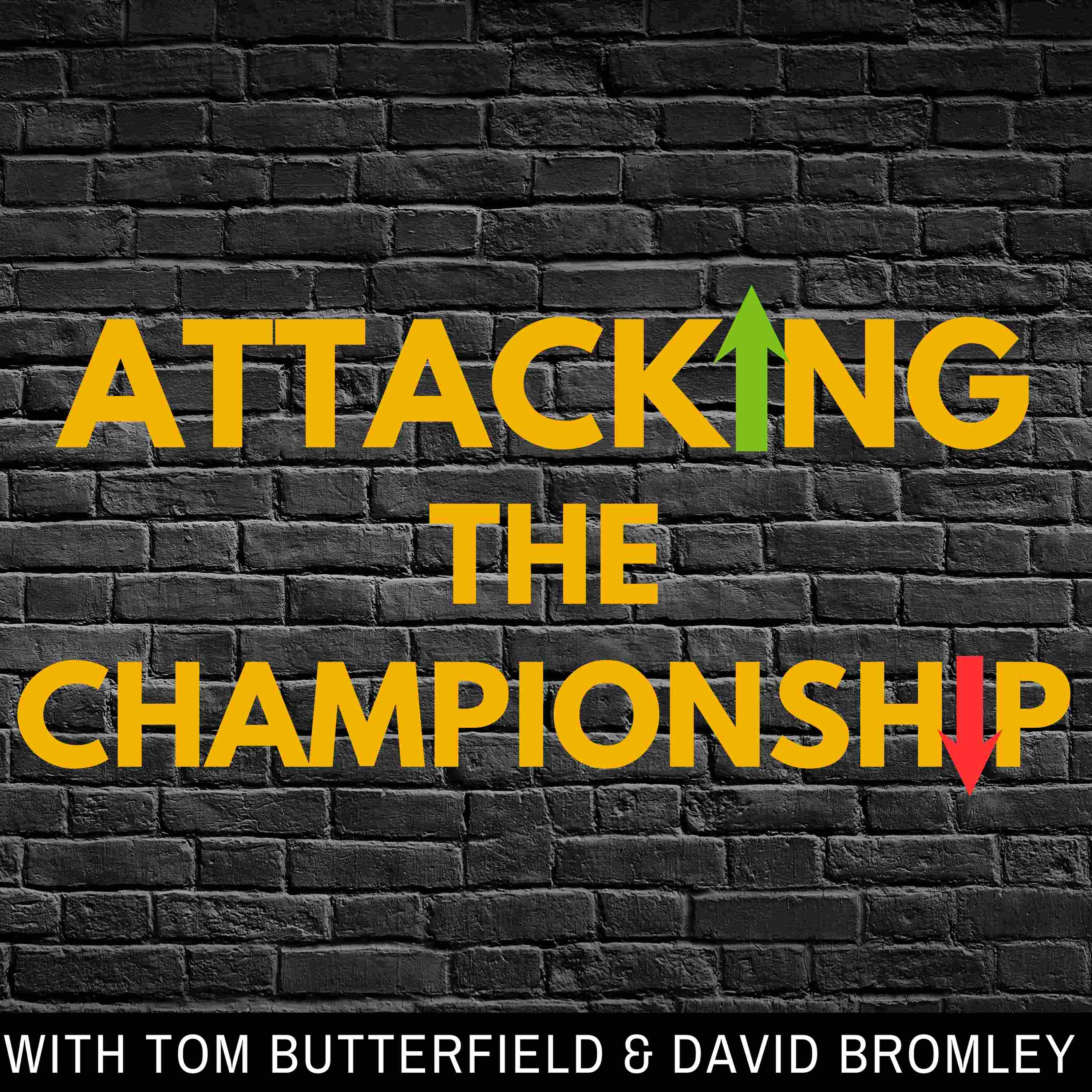 ATTACKING
THE
CHAMPIONSHIP

WITH TOM BUTTERFIELD & DAVID BROMLEY